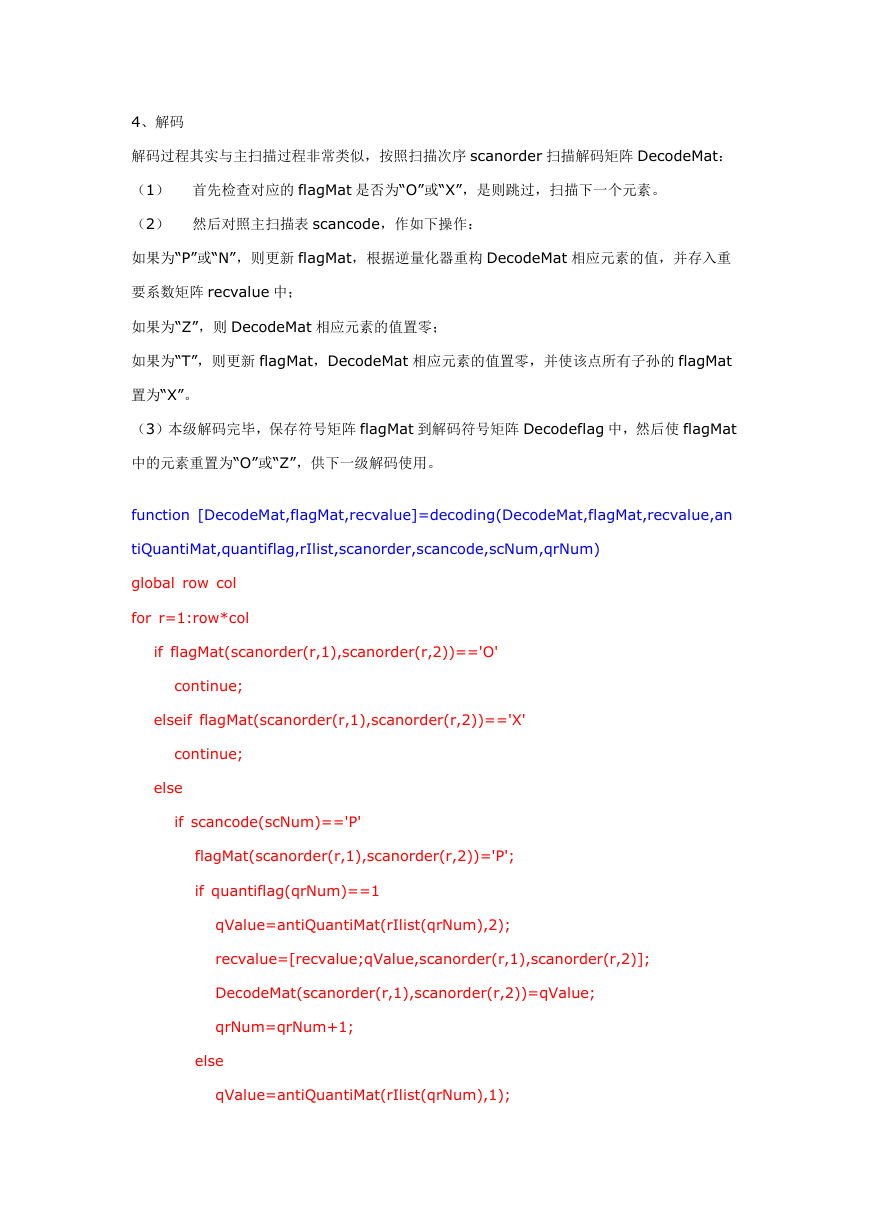 4、解码

解码过程其实与主扫描过程非常类似，按照扫描次序 scanorder 扫描解码矩阵 DecodeMat：

（1）　首先检查对应的 flagMat 是否为“O”或“X”，是则跳过，扫描下一个元素。

（2）　然后对照主扫描表 scancode，作如下操作：

如果为“P”或“N”，则更新 flagMat，根据逆量化器重构 DecodeMat 相应元素的值，并存入重要系数矩阵 recvalue 中；

如果为“Z”，则 DecodeMat 相应元素的值置零；

如果为“T”，则更新 flagMat，DecodeMat 相应元素的值置零，并使该点所有子孙的 flagMat 置为“X”。

（3）本级解码完毕，保存符号矩阵 flagMat 到解码符号矩阵 Decodeflag 中，然后使 flagMat 中的元素重置为“O”或“Z”，供下一级解码使用。

function [DecodeMat,flagMat,recvalue]=decoding(DecodeMat,flagMat,recvalue,antiQuantiMat,quantiflag,rIlist,scanorder,scancode,scNum,qrNum)
global row col
for r=1:row*col
    if flagMat(scanorder(r,1),scanorder(r,2))=='O'
        continue;
    elseif flagMat(scanorder(r,1),scanorder(r,2))=='X'
        continue;
    else
        if scancode(scNum)=='P'
            flagMat(scanorder(r,1),scanorder(r,2))='P';
            if quantiflag(qrNum)==1
                qValue=antiQuantiMat(rIlist(qrNum),2);
                recvalue=[recvalue;qValue,scanorder(r,1),scanorder(r,2)];
                DecodeMat(scanorder(r,1),scanorder(r,2))=qValue;
                qrNum=qrNum+1;
            else
                qValue=antiQuantiMat(rIlist(qrNum),1);